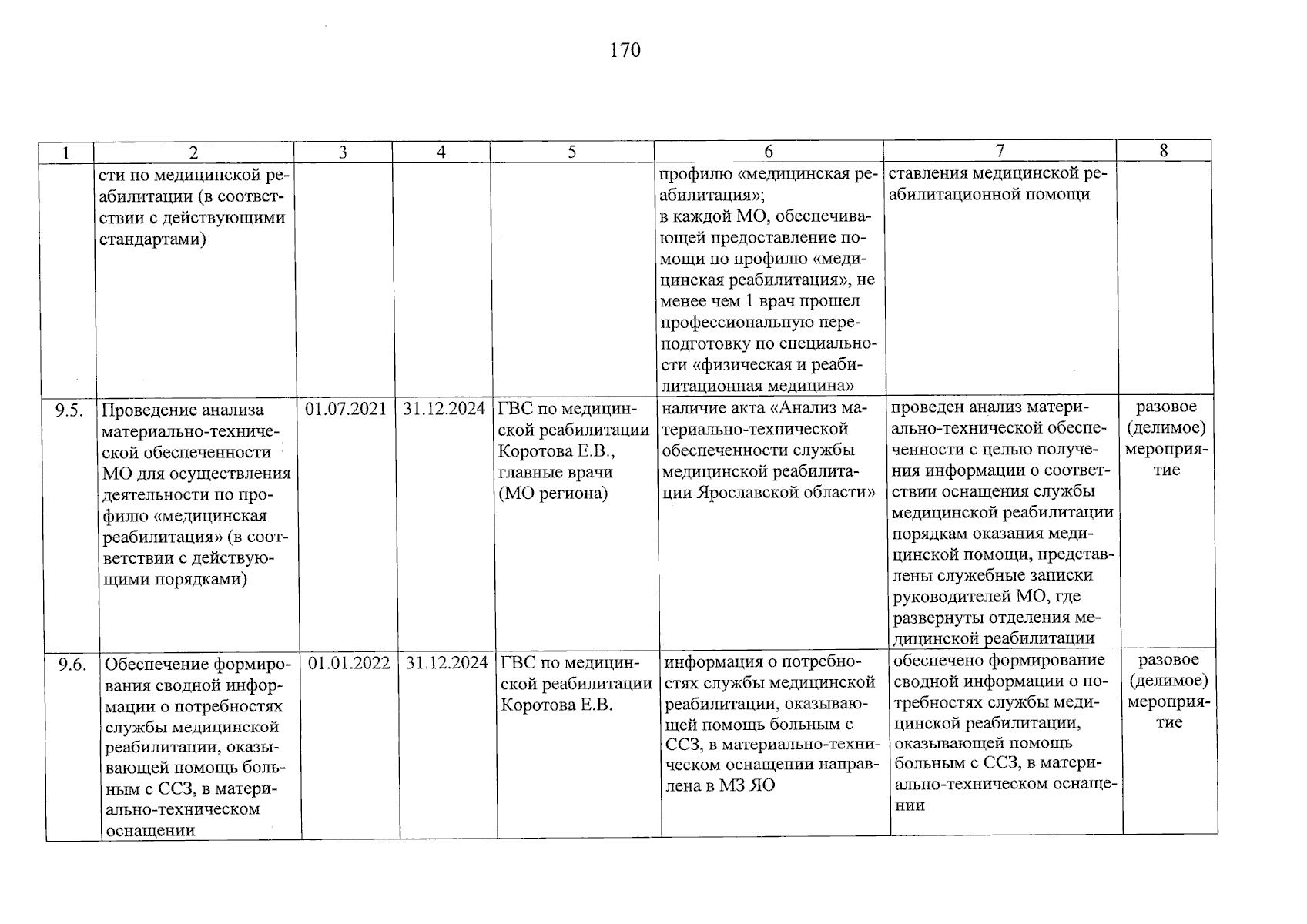 170

| 1 | 2 | 3 | 4 | 5 | 6 | 7 | 8 |
|---|---|---|---|---|---|---|---|
| | сти по медицинской реабилитации (в соответствии с действующими стандартами) | | | | профилю «медицинская реабилитация»; в каждой МО, обеспечивающей предоставление помощи по профилю «медицинская реабилитация», не менее чем 1 врач прошел профессиональную переподготовку по специальности «физическая и реабилитационная медицина» | ставления медицинской реабилитационной помощи | |
| 9.5. | Проведение анализа материально-технической обеспеченности МО для осуществления деятельности по профилю «медицинская реабилитация» (в соответствии с действующими порядками) | 01.07.2021 | 31.12.2024 | ГВС по медицинской реабилитации Коротова Е.В., главные врачи (МО региона) | наличие акта «Анализ материально-технической обеспеченности службы медицинской реабилитации Ярославской области» | проведен анализ материально-технической обеспеченности с целью получения информации о соответствии оснащения службы медицинской реабилитации порядкам оказания медицинской помощи, представлены служебные записки руководителей МО, где развернуты отделения медицинской реабилитации | разовое (делимое) мероприятие |
| 9.6. | Обеспечение формирования сводной информации о потребностях службы медицинской реабилитации, оказывающей помощь больным с ССЗ, в материально-техническом оснащении | 01.01.2022 | 31.12.2024 | ГВС по медицинской реабилитации Коротова Е.В. | информация о потребностях службы медицинской реабилитации, оказывающей помощь больным с ССЗ, в материально-техническом оснащении направлена в МЗ ЯО | обеспечено формирование сводной информации о потребностях службы медицинской реабилитации, оказывающей помощь больным с ССЗ, в материально-техническом оснащении | разовое (делимое) мероприятие |